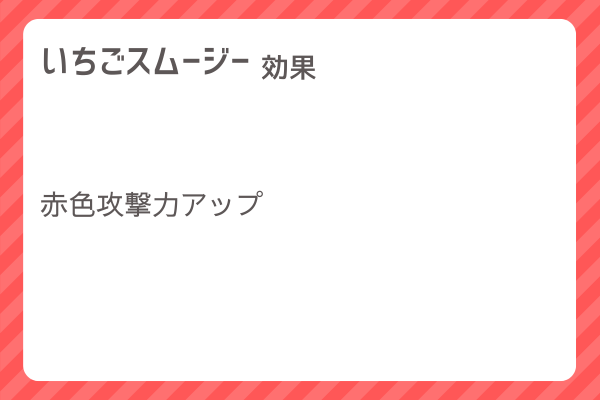 いちごスムージー 効果

赤色攻撃力アップ